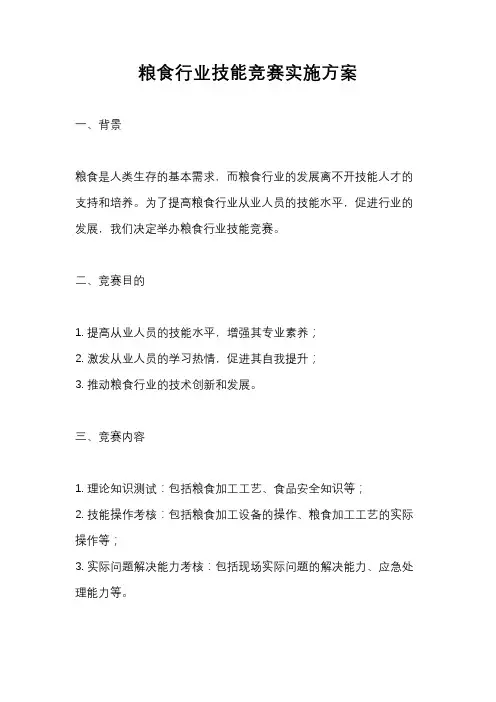 粮食行业技能竞赛实施方案

一、背景

粮食是人类生存的基本需求，而粮食行业的发展离不开技能人才的支持和培养。为了提高粮食行业从业人员的技能水平，促进行业的发展，我们决定举办粮食行业技能竞赛。

二、竞赛目的

1. 提高从业人员的技能水平，增强其专业素养；
2. 激发从业人员的学习热情，促进其自我提升；
3. 推动粮食行业的技术创新和发展。

三、竞赛内容

1. 理论知识测试：包括粮食加工工艺、食品安全知识等；
2. 技能操作考核：包括粮食加工设备的操作、粮食加工工艺的实际操作等；
3. 实际问题解决能力考核：包括现场实际问题的解决能力、应急处理能力等。